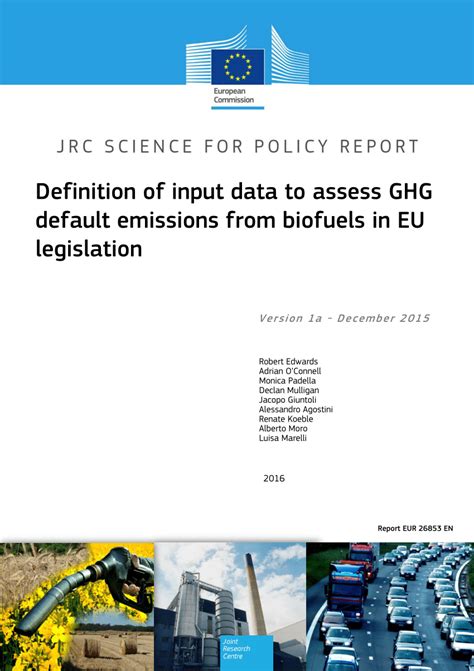 European Commission

JRC SCIENCE FOR POLICY REPORT

Definition of input data to assess GHG default emissions from biofuels in EU legislation

Version 1a - December 2015

Robert Edwards
Adrian O'Connell
Monica Padella
Declan Mulligan
Jacopo Giuntoli
Alessandro Agostini
Renate Koeble
Alberto Moro
Luisa Marelli

2016

Report EUR 26853 EN

Joint Research Centre